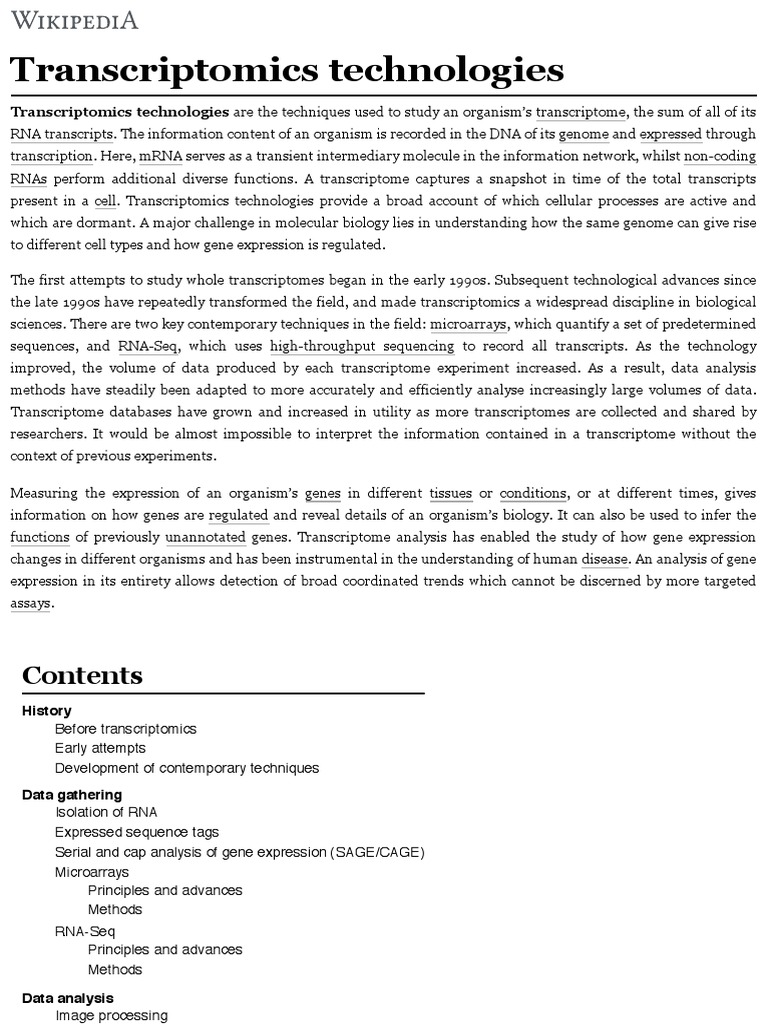 WIKIPEDIA

Transcriptomics technologies

Transcriptomics technologies are the techniques used to study an organism's transcriptome, the sum of all of its RNA transcripts. The information content of an organism is recorded in the DNA of its genome and expressed through transcription. Here, mRNA serves as a transient intermediary molecule in the information network, whilst non-coding RNAs perform additional diverse functions. A transcriptome captures a snapshot in time of the total transcripts present in a cell. Transcriptomics technologies provide a broad account of which cellular processes are active and which are dormant. A major challenge in molecular biology lies in understanding how the same genome can give rise to different cell types and how gene expression is regulated.

The first attempts to study whole transcriptomes began in the early 1990s. Subsequent technological advances since the late 1990s have repeatedly transformed the field, and made transcriptomics a widespread discipline in biological sciences. There are two key contemporary techniques in the field: microarrays, which quantify a set of predetermined sequences, and RNA-Seq, which uses high-throughput sequencing to record all transcripts. As the technology improved, the volume of data produced by each transcriptome experiment increased. As a result, data analysis methods have steadily been adapted to more accurately and efficiently analyse increasingly large volumes of data. Transcriptome databases have grown and increased in utility as more transcriptomes are collected and shared by researchers. It would be almost impossible to interpret the information contained in a transcriptome without the context of previous experiments.

Measuring the expression of an organism's genes in different tissues or conditions, or at different times, gives information on how genes are regulated and reveal details of an organism's biology. It can also be used to infer the functions of previously unannotated genes. Transcriptome analysis has enabled the study of how gene expression changes in different organisms and has been instrumental in the understanding of human disease. An analysis of gene expression in its entirety allows detection of broad coordinated trends which cannot be discerned by more targeted assays.

Contents

History
Before transcriptomics
Early attempts
Development of contemporary techniques
Data gathering
Isolation of RNA
Expressed sequence tags
Serial and cap analysis of gene expression (SAGE/CAGE)
Microarrays
Principles and advances
Methods
RNA-Seq
Principles and advances
Methods
Data analysis
Image processing